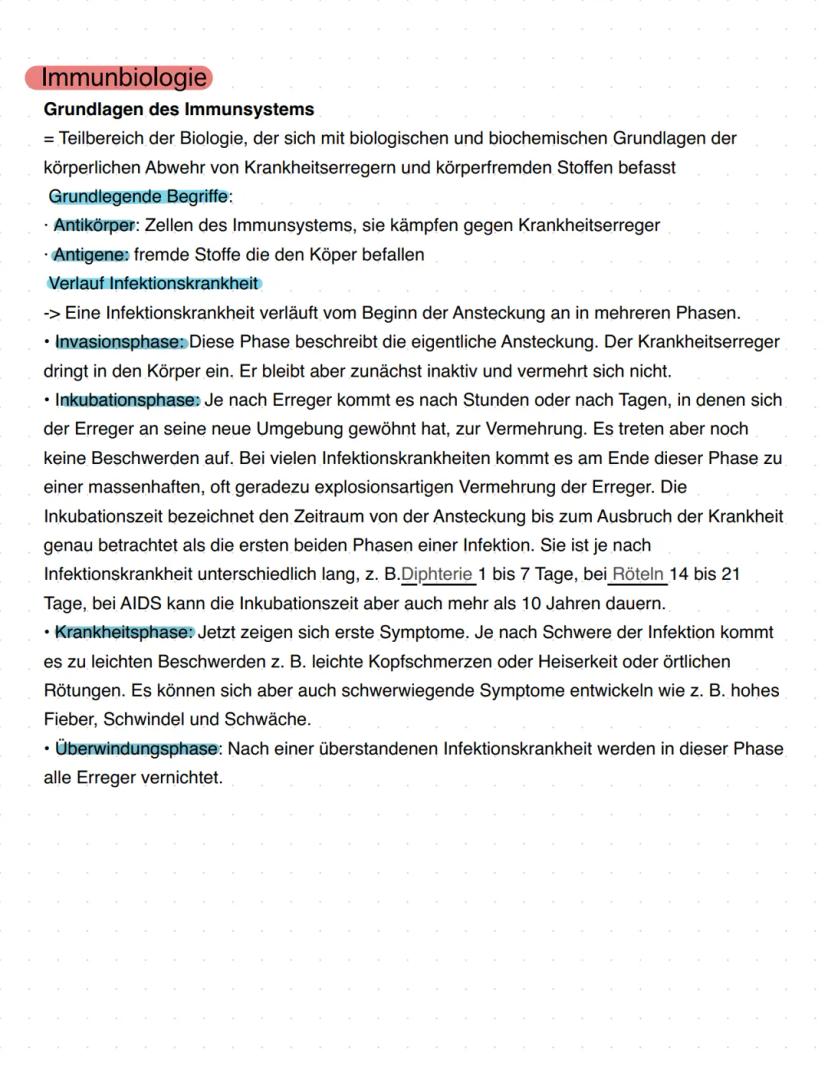 Immunbiologie

Grundlagen des Immunsystems

= Teilbereich der Biologie, der sich mit biologischen und biochemischen Grundlagen der körperlichen Abwehr von Krankheitserregern und körperfremden Stoffen befasst

Grundlegende Begriffe:

· Antikörper: Zellen des Immunsystems, sie kämpfen gegen Krankheitserreger

· Antigene: fremde Stoffe die den Köper befallen

Verlauf Infektionskrankheit

-> Eine Infektionskrankheit verläuft vom Beginn der Ansteckung an in mehreren Phasen.

• Invasionsphase: Diese Phase beschreibt die eigentliche Ansteckung. Der Krankheitserreger dringt in den Körper ein. Er bleibt aber zunächst inaktiv und vermehrt sich nicht.

• Inkubationsphase: Je nach Erreger kommt es nach Stunden oder nach Tagen, in denen sich der Erreger an seine neue Umgebung gewöhnt hat, zur Vermehrung. Es treten aber noch keine Beschwerden auf. Bei vielen Infektionskrankheiten kommt es am Ende dieser Phase zu einer massenhaften, oft geradezu explosionsartigen Vermehrung der Erreger. Die Inkubationszeit bezeichnet den Zeitraum von der Ansteckung bis zum Ausbruch der Krankheit genau betrachtet als die ersten beiden Phasen einer Infektion. Sie ist je nach Infektionskrankheit unterschiedlich lang, z. B.Diphterie 1 bis 7 Tage, bei Röteln 14 bis 21 Tage, bei AIDS kann die Inkubationszeit aber auch mehr als 10 Jahren dauern.

• Krankheitsphase: Jetzt zeigen sich erste Symptome. Je nach Schwere der Infektion kommt es zu leichten Beschwerden z. B. leichte Kopfschmerzen oder Heiserkeit oder örtlichen Rötungen. Es können sich aber auch schwerwiegende Symptome entwickeln wie z. B. hohes Fieber, Schwindel und Schwäche.

• Überwindungsphase: Nach einer überstandenen Infektionskrankheit werden in dieser Phase alle Erreger vernichtet.